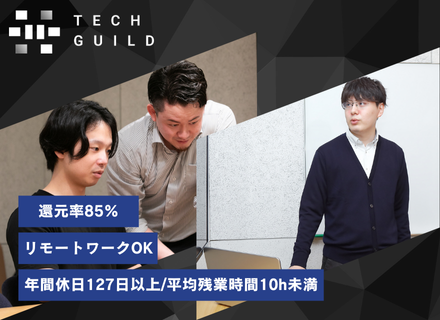 TECH GUILD

還元率85%

リモートワークOK

年間休日127日以上/平均残業時間10h未満